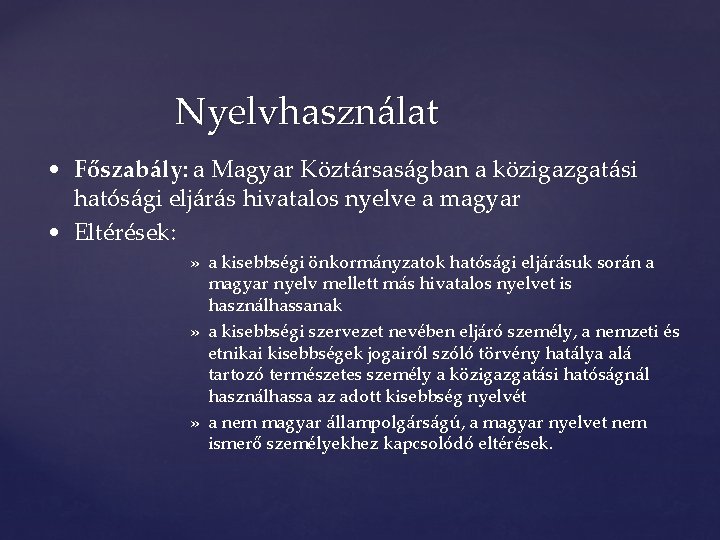 Nyelvhasználat

• Főszabály: a Magyar Köztársaságban a közigazgatási hatósági eljárás hivatalos nyelve a magyar
• Eltérések:
» a kisebbségi önkormányzatok hatósági eljárásuk során a magyar nyelv mellett más hivatalos nyelvet is használhassanak
» a kisebbségi szervezet nevében eljáró személy, a nemzeti és etnikai kisebbségek jogairól szóló törvény hatálya alá tartozó természetes személy a közigazgatási hatóságnál használhassa az adott kisebbség nyelvét
» a nem magyar állampolgárságú, a magyar nyelvet nem ismerő személyekhez kapcsolódó eltérések.